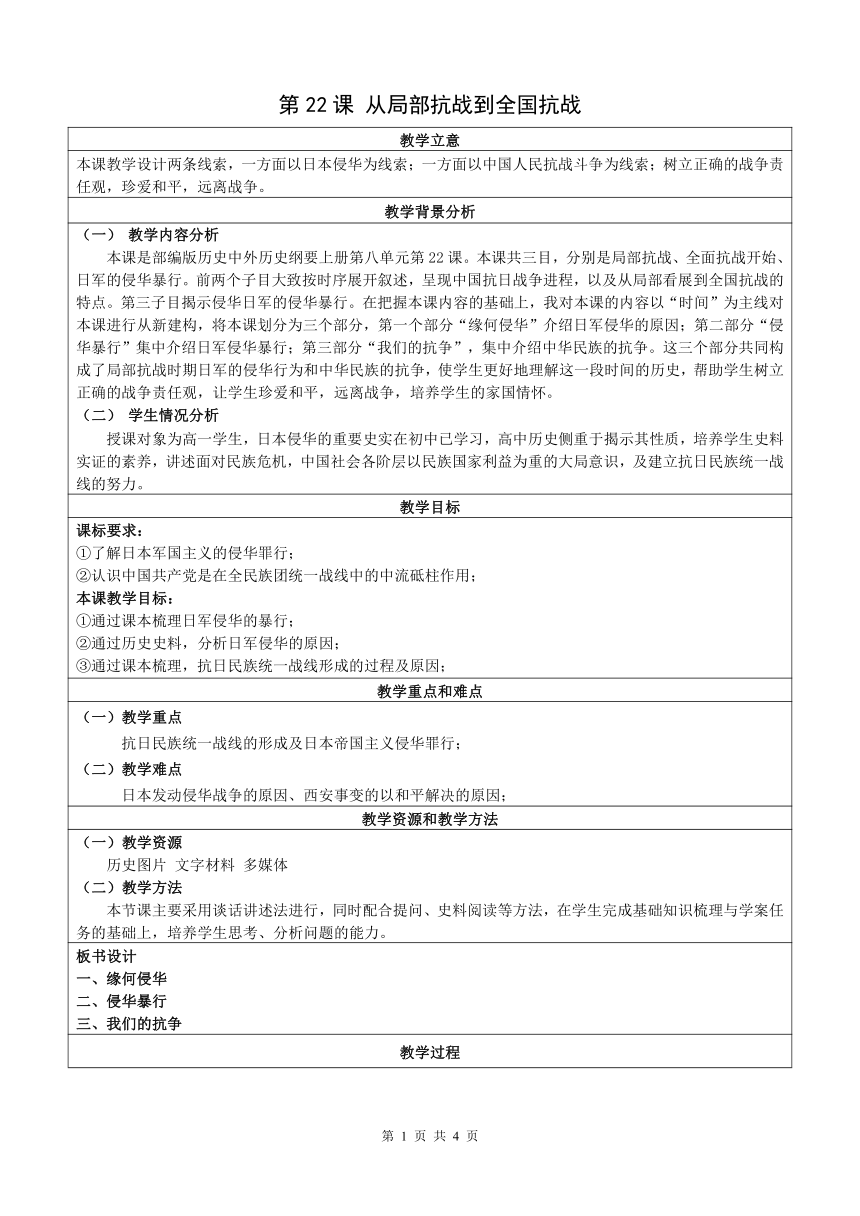 第 22 课 从局部抗战到全国抗战

教学立意

本课教学设计两条线索，一方面以日本侵华为线索；一方面以中国人民抗战斗争为线索；树立正确的战争责任观，珍爱和平，远离战争。

教学背景分析

（一） 教学内容分析

本课是部编版历史中外历史纲要上册第八单元第 22 课。本课共三目，分别是局部抗战、全面抗战开始、日军的侵华暴行。前两个子目大致按时序展开叙述，呈现中国抗日战争进程，以及从局部看展到全国抗战的特点。第三子目揭示侵华日军的侵华暴行。在把握本课内容的基础上，我对本课的内容以“时间”为主线对本课进行从新建构，将本课划分为三个部分，第一个部分“缘何侵华”介绍日军侵华的原因；第二部分“侵华暴行”集中介绍日军侵华暴行；第三部分“我们的抗争”，集中介绍中华民族的抗争。这三个部分共同构成了局部抗战时期日军的侵华行为和中华民族的抗争，使学生更好地理解这一段时间的历史，帮助学生树立正确的战争责任观，让学生珍爱和平，远离战争，培养学生的家国情怀。

（二） 学生情况分析

授课对象为高一学生，日本侵华的重要史实在初中已学习，高中历史侧重于揭示其性质，培养学生史料实证的素养，讲述面对民族危机，中国社会各阶层以民族国家利益为重的大局意识，及建立抗日民族统一战线的努力。

教学目标

课标要求：
①了解日本军国主义的侵华罪行；
②认识中国共产党是在全民族团统一战线中的中流砥柱作用；
本课教学目标：
①通过课本梳理日军侵华的暴行；
②通过历史史料，分析日军侵华的原因；
③通过课本梳理，抗日民族统一战线形成的过程及原因；

教学重点和难点

（一）教学重点

抗日民族统一战线的形成及日本帝国主义侵华罪行；

（二）教学难点

日本发动侵华战争的原因、西安事变的以和平解决的原因；

教学资源和教学方法

（一）教学资源

历史图片 文字材料 多媒体

（二）教学方法

本节课主要采用谈话讲述法进行，同时配合提问、史料阅读等方法，在学生完成基础知识梳理与学案任务的基础上，培养学生思考、分析问题的能力。

板书设计
一、缘何侵华
二、侵华暴行
三、我们的抗争

教学过程

第 1 页 共 4 页